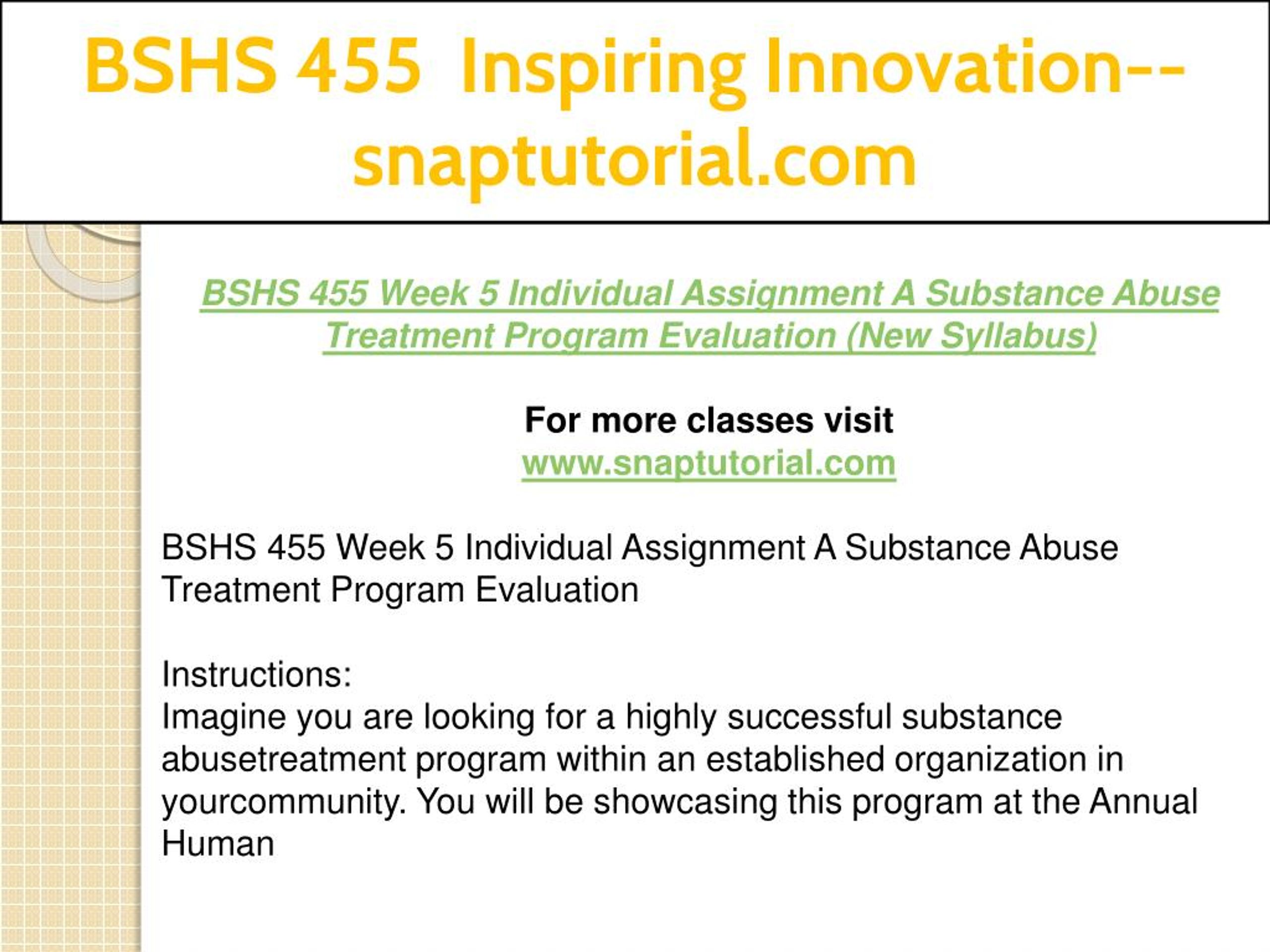 BSHS 455 Inspiring Innovation--snaptutorial.com

BSHS 455 Week 5 Individual Assignment A Substance Abuse Treatment Program Evaluation (New Syllabus)

For more classes visit
www.snaptutorial.com

BSHS 455 Week 5 Individual Assignment A Substance Abuse Treatment Program Evaluation

Instructions:
Imagine you are looking for a highly successful substance abusetreatment program within an established organization in yourcommunity. You will be showcasing this program at the Annual Human